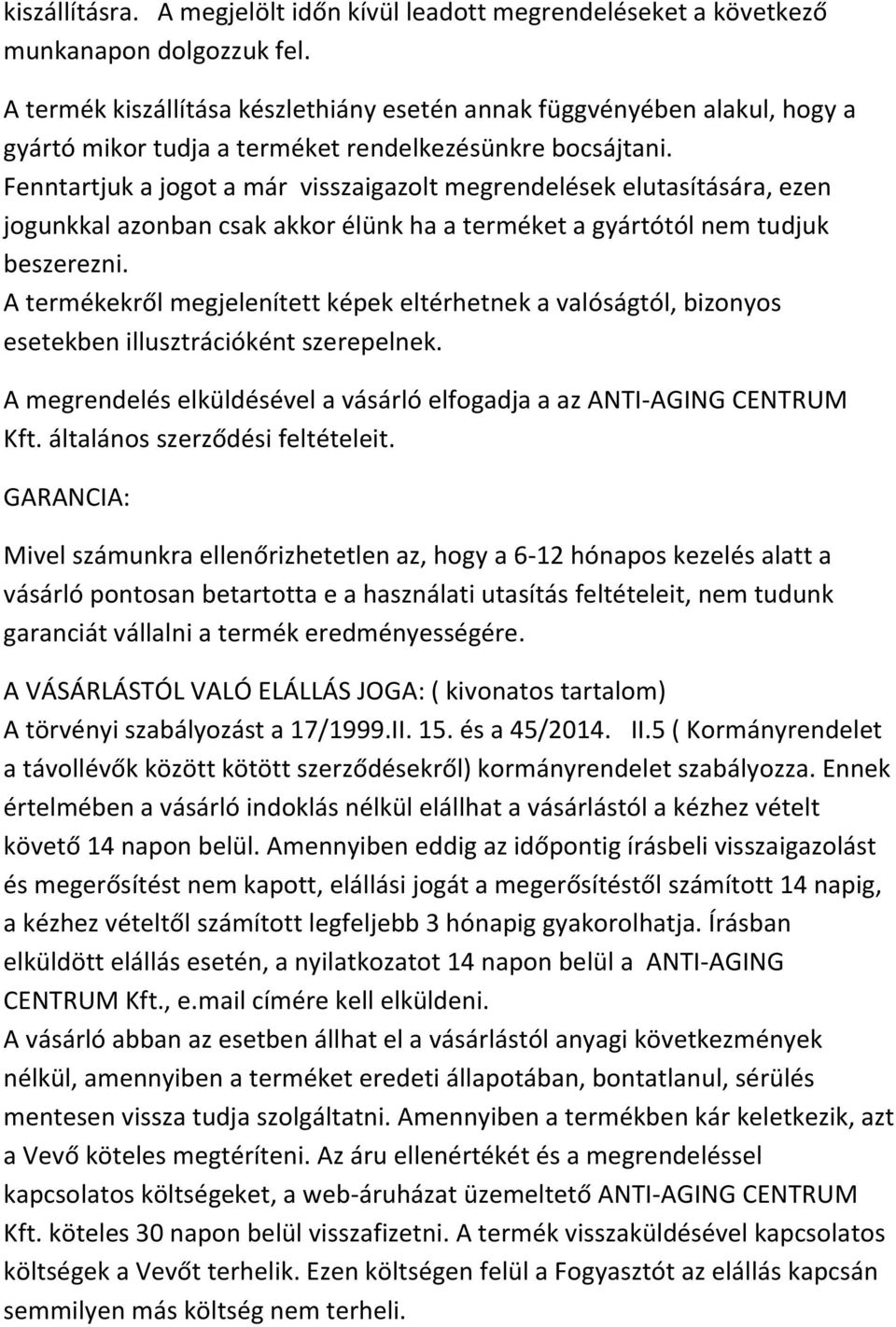 kiszállításra. A megjelölt időn kívül leadott megrendeléseket a következő munkanapon dolgozzuk fel.

A termék kiszállítása készlethiány esetén annak függvényében alakul, hogy a gyártó mikor tudja a terméket rendelkezésünkre bocsájtani.
Fenntartjuk a jogot a már visszaigazolt megrendelések elutasítására, ezen jogunkkal azonban csak akkor élünk ha a terméket a gyártótól nem tudjuk beszerezni.
A termékekről megjelenített képek eltérhetnek a valóságtól, bizonyos esetekben illusztrációként szerepelnek.

A megrendelés elküldésével a vásárló elfogadja a az ANTI-AGING CENTRUM Kft. általános szerződési feltételeit.

GARANCIA:

Mivel számunkra ellenőrizhetetlen az, hogy a 6-12 hónapos kezelés alatt a vásárló pontosan betartotta e a használati utasítás feltételeit, nem tudunk garanciát vállalni a termék eredményességére.

A VÁSÁRLÁSTÓL VALÓ ELÁLLÁS JOGA: ( kivonatos tartalom)
A törvényi szabályozást a 17/1999.II. 15. és a 45/2014. II.5 ( Kormányrendelet a távollévők között kötött szerződésekről) kormányrendelet szabályozza. Ennek értelmében a vásárló indoklás nélkül elállhat a vásárlástól a kézhez vételt követő 14 napon belül. Amennyiben eddig az időpontig írásbeli visszaigazolást és megerősítést nem kapott, elállási jogát a megerősítéstől számított 14 napig, a kézhez vételtől számított legfeljebb 3 hónapig gyakorolhatja. Írásban elküldött elállás esetén, a nyilatkozatot 14 napon belül a ANTI-AGING CENTRUM Kft., e.mail címére kell elküldeni.
A vásárló abban az esetben állhat el a vásárlástól anyagi következmények nélkül, amennyiben a terméket eredeti állapotában, bontatlanul, sérülés mentesen vissza tudja szolgáltatni. Amennyiben a termékben kár keletkezik, azt a Vevő köteles megtéríteni. Az áru ellenértékét és a megrendeléssel kapcsolatos költségeket, a web-áruházat üzemeltető ANTI-AGING CENTRUM Kft. köteles 30 napon belül visszafizetni. A termék visszaküldésével kapcsolatos költségek a Vevőt terhelik. Ezen költségen felül a Fogyasztót az elállás kapcsán semmilyen más költség nem terheli.